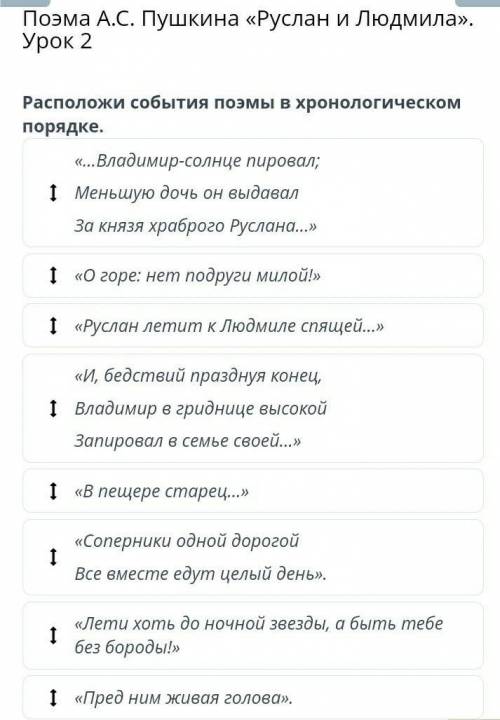 Поэма А.С. Пушкина «Руслан и Людмила». Урок 2

Расположи события поэмы в хронологическом порядке.

«...Владимир-солнце пировал;
Меньшую дочь он выдавал
За князя храброго Руслана...»

«О горе: нет подруги милой!»

«Руслан летит к Людмиле спящей...»

«И, бедствий празднуя конец,
Владимир в гриднице высокой
Запировал в семье своей...»

«В пещере старец...»

«Соперники одной дорогой
Все вместе едут целый день».

«Лети хоть до ночной звезды, а быть тебе без бороды!»

«Пред ним живая голова».